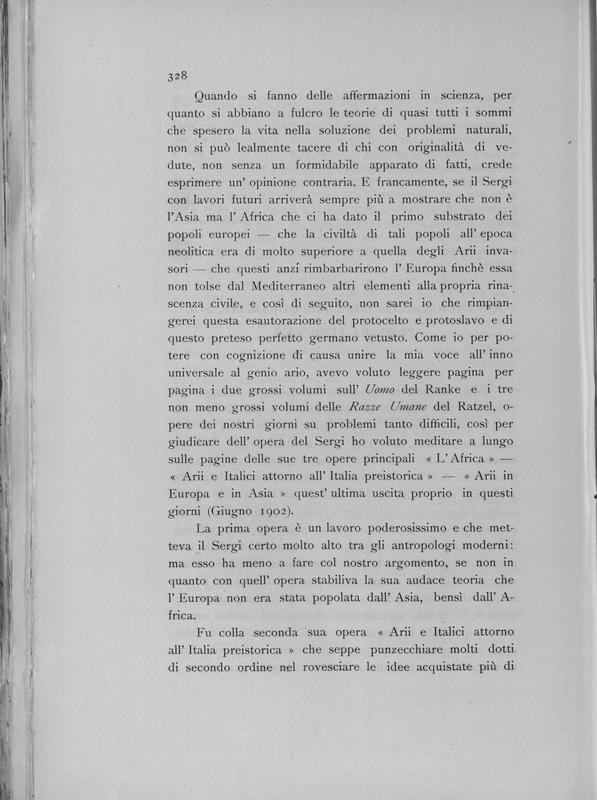 328

Quando si fanno delle affermazioni in scienza, per quanto si abbiano a fulcro le teorie di quasi tutti i sommi che spesero la vita nella soluzione dei problemi naturali, non si può lealmente tacere di chi con originalità di vedute, non senza un formidabile apparato di fatti, crede esprimere un' opinione contraria. E francamente, se il Sergi con lavori futuri arriverà sempre più a mostrare che non è l'Asia ma l' Africa che ci ha dato il primo substrato dei popoli europei — che la civiltà di tali popoli all' epoca neolitica era di molto superiore a quella degli Arii invasori — che questi anzi rimbarbarirono l' Europa finchè essa non tolse dal Mediterraneo altri elementi alla propria rinascenza civile, e così di seguito, non sarei io che rimpiangerei questa esautorazione del protocelto e protoslavo e di questo preteso perfetto germano vetusto. Come io per potere con cognizione di causa unire la mia voce all' inno universale al genio ario, avevo voluto leggere pagina per pagina i due grossi volumi sull' Uomo del Ranke e i tre non meno grossi volumi delle Razze Umane del Ratzel, opere dei nostri giorni su problemi tanto difficili, così per giudicare dell' opera del Sergi ho voluto meditare a lungo sulle pagine delle sue tre opere principali « L' Africa » — « Arii e Italici attorno all' Italia preistorica » — « Arii in Europa e in Asia » quest' ultima uscita proprio in questi giorni (Giugno 1902).

La prima opera è un lavoro poderosissimo e che metteva il Sergi certo molto alto tra gli antropologi moderni: ma esso ha meno a fare col nostro argomento, se non in quanto con quell' opera stabiliva la sua audace teoria che l' Europa non era stata popolata dall' Asia, bensì dall' Africa.

Fu colla seconda sua opera « Arii e Italici attorno all' Italia preistorica » che seppe punzecchiare molti dotti di secondo ordine nel rovesciare le idee acquistate più di